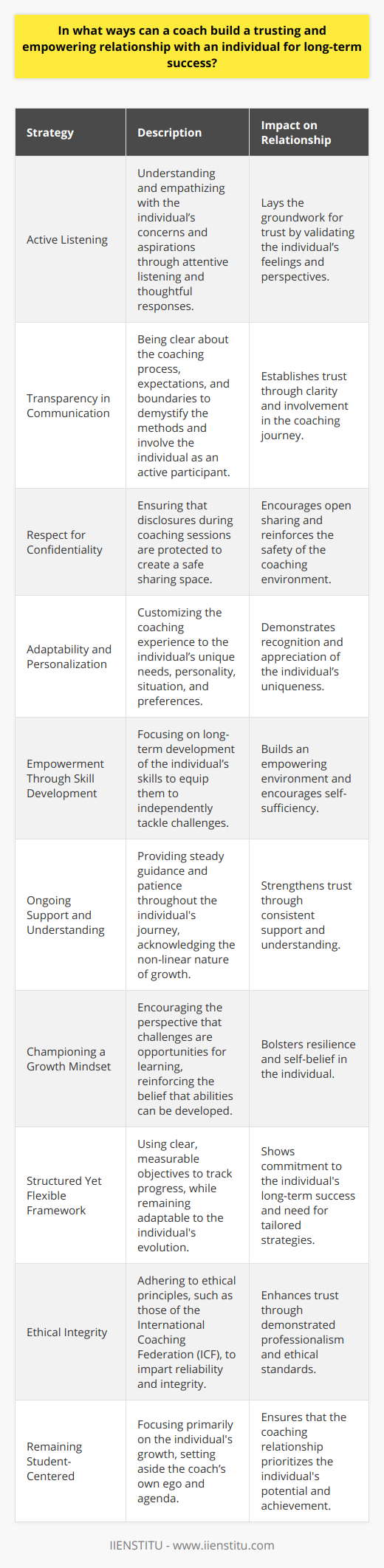 In what ways can a coach build a trusting and empowering relationship with an individual for long-term success?

| Strategy | Description | Impact on Relationship |
|---|---|---|
| Active Listening | Understanding and empathizing with the individual's concerns and aspirations through attentive listening and thoughtful responses. | Lays the groundwork for trust by validating the individual's feelings and perspectives. |
| Transparency in Communication | Being clear about the coaching process, expectations, and boundaries to demystify the methods and involve the individual as an active participant. | Establishes trust through clarity and involvement in the coaching journey. |
| Respect for Confidentiality | Ensuring that disclosures during coaching sessions are protected to create a safe sharing space. | Encourages open sharing and reinforces the safety of the coaching environment. |
| Adaptability and Personalization | Customizing the coaching experience to the individual's unique needs, personality, situation, and preferences. | Demonstrates recognition and appreciation of the individual's uniqueness. |
| Empowerment Through Skill Development | Focusing on long-term development of the individual's skills to equip them to independently tackle challenges. | Builds an empowering environment and encourages self-sufficiency. |
| Ongoing Support and Understanding | Providing steady guidance and patience throughout the individual's journey, acknowledging the non-linear nature of growth. | Strengthens trust through consistent support and understanding. |
| Championing a Growth Mindset | Encouraging the perspective that challenges are opportunities for learning, reinforcing the belief that abilities can be developed. | Bolsters resilience and self-belief in the individual. |
| Structured Yet Flexible Framework | Using clear, measurable objectives to track progress, while remaining adaptable to the individual's evolution. | Shows commitment to the individual's long-term success and need for tailored strategies. |
| Ethical Integrity | Adhering to ethical principles, such as those of the International Coaching Federation (ICF), to impart reliability and integrity. | Enhances trust through demonstrated professionalism and ethical standards. |
| Remaining Student-Centered | Focusing primarily on the individual's growth, setting aside the coach's own ego and agenda. | Ensures that the coaching relationship prioritizes the individual's potential and achievement. |

IIENSTITU - www.iienstitu.com